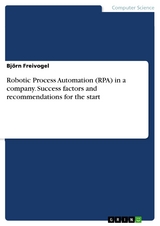 Computer Science

Björn Freivogel

Robotic Process Automation (RPA) in a company. Success factors and recommendations for the start

GRIN